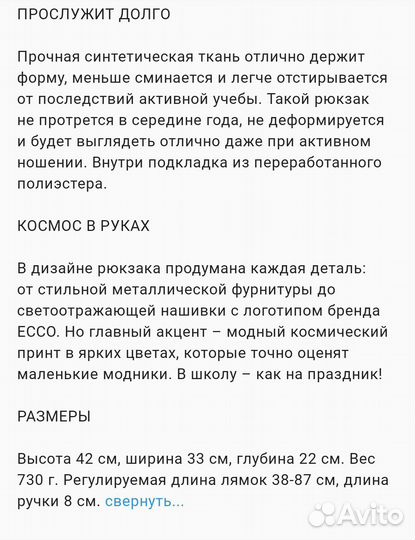 ПРОСЛУЖИТ ДОЛГО

Прочная синтетическая ткань отлично держит форму, меньше сминается и легче отстирывается от последствий активной учебы. Такой рюкзак не протрется в середине года, не деформируется и будет выглядеть отлично даже при активном ношении. Внутри подкладка из переработанного полиэстера.

КОСМОС В РУКАХ

В дизайне рюкзака продумана каждая деталь: от стильной металлической фурнитуры до светоотражающей нашивки с логотипом бренда ECCO. Но главный акцент – модный космический принт в ярких цветах, которые точно оценят маленькие модники. В школу – как на праздник!

РАЗМЕРЫ

Высота 42 см, ширина 33 см, глубина 22 см. Вес 730 г. Регулируемая длина лямок 38-87 см, длина ручки 8 см. свернуть...

Avito